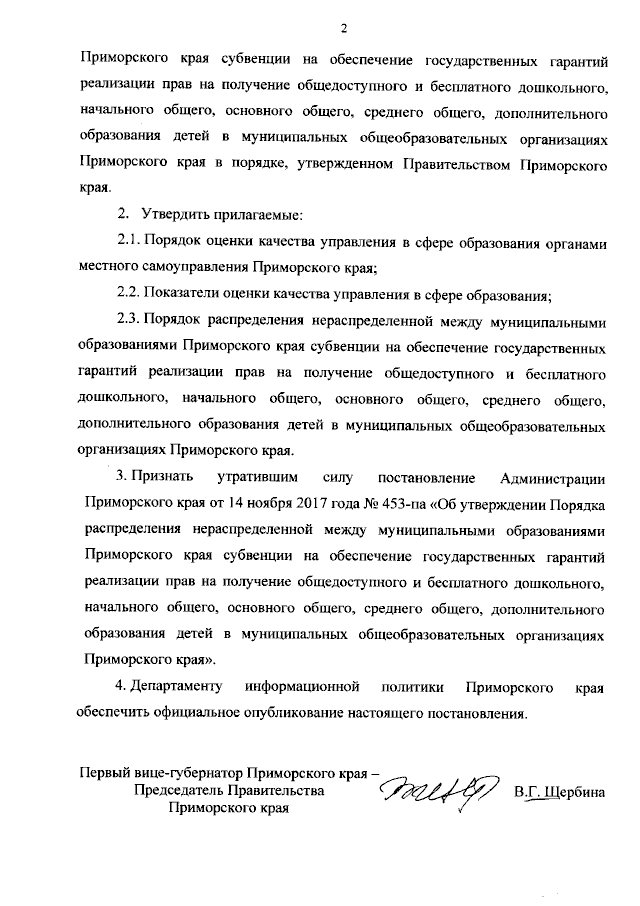 2

Приморского края субвенции на обеспечение государственных гарантий реализации прав на получение общедоступного и бесплатного дошкольного, начального общего, основного общего, среднего общего, дополнительного образования детей в муниципальных общеобразовательных организациях Приморского края в порядке, утвержденном Правительством Приморского края.

2. Утвердить прилагаемые:

2.1. Порядок оценки качества управления в сфере образования органами местного самоуправления Приморского края;

2.2. Показатели оценки качества управления в сфере образования;

2.3. Порядок распределения нераспределенной между муниципальными образованиями Приморского края субвенции на обеспечение государственных гарантий реализации прав на получение общедоступного и бесплатного дошкольного, начального общего, основного общего, среднего общего, дополнительного образования детей в муниципальных общеобразовательных организациях Приморского края.

3. Признать утратившим силу постановление Администрации Приморского края от 14 ноября 2017 года № 453-па «Об утверждении Порядка распределения нераспределенной между муниципальными образованиями Приморского края субвенции на обеспечение государственных гарантий реализации прав на получение общедоступного и бесплатного дошкольного, начального общего, основного общего, среднего общего, дополнительного образования детей в муниципальных общеобразовательных организациях Приморского края».

4. Департаменту информационной политики Приморского края обеспечить официальное опубликование настоящего постановления.

Первый вице-губернатор Приморского края – Председатель Правительства Приморского края

В.Г. Щербина